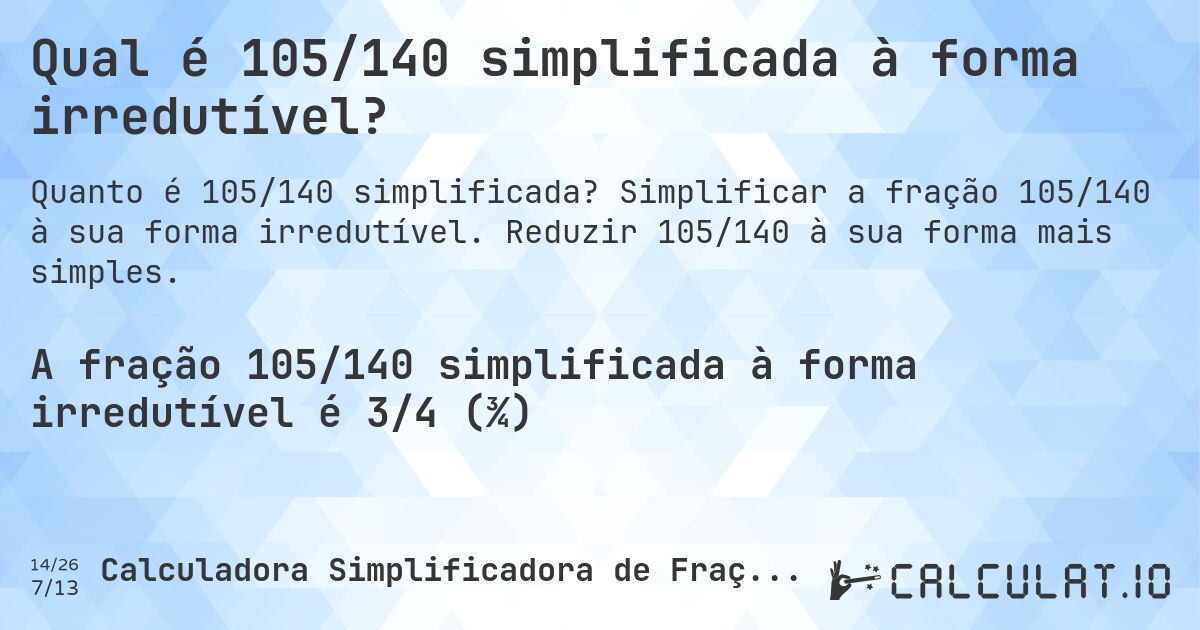 Qual é 105/140 simplificada à forma irredutível?

Quanto é 105/140 simplificada? Simplificar a fração 105/140 à sua forma irredutível. Reduzir 105/140 à sua forma mais simples.

A fração 105/140 simplificada à forma irredutível é 3/4 (¾)

14/26
7/13

Calculadora Simplificadora de Fraç...

CALCULAT.IO